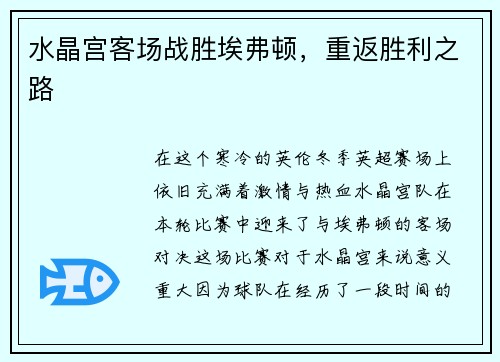 水晶宫客场战胜埃弗顿，重返胜利之路

在这个寒冷的英伦冬季英超赛场上依旧充满着激情与热血水晶宫队在本轮比赛中迎来了与埃弗顿的客场对决这场比赛对于水晶宫来说意义重大因为球队在经历了一段时间的